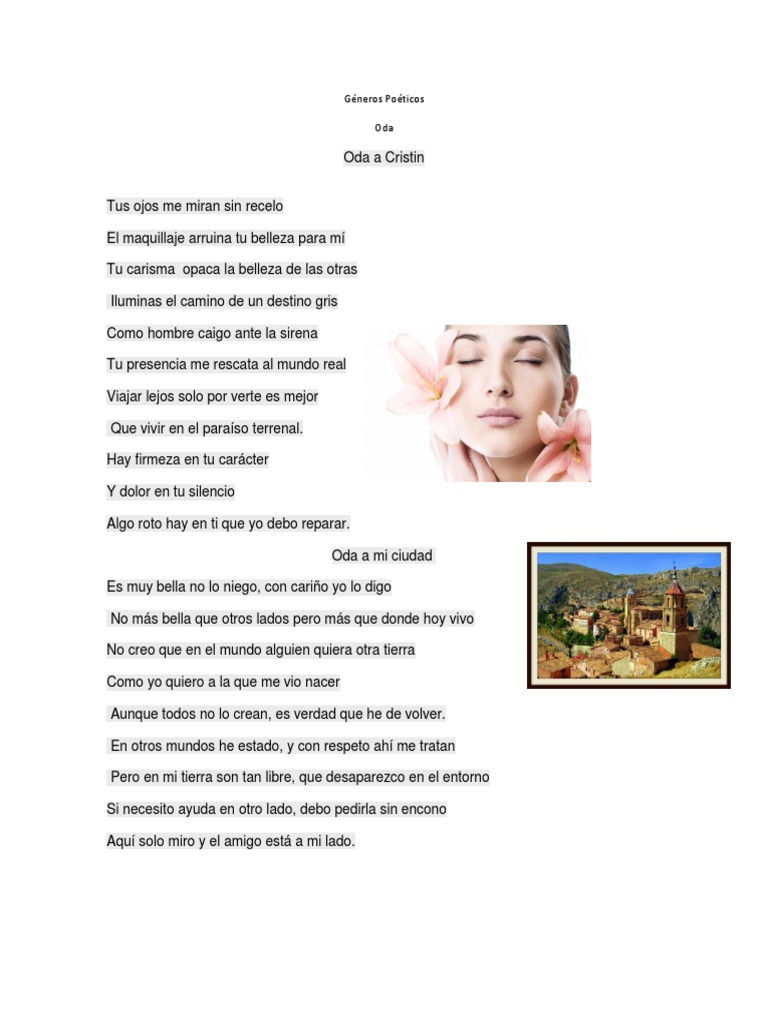 Géneros Poéticos

Oda

Oda a Cristin

Tus ojos me miran sin recelo
El maquillaje arruina tu belleza para mí
Tu carisma opaca la belleza de las otras
Iluminas el camino de un destino gris
Como hombre caigo ante la sirena
Tu presencia me rescata al mundo real
Viajar lejos solo por verte es mejor
Que vivir en el paraíso terrenal.
Hay firmeza en tu carácter
Y dolor en tu silencio
Algo roto hay en ti que yo debo reparar.

Oda a mi ciudad

Es muy bella no lo niego, con cariño yo lo digo
No más bella que otros lados pero más que donde hoy vivo
No creo que en el mundo alguien quiera otra tierra
Como yo quiero a la que me vio nacer
Aunque todos no lo crean, es verdad que he de volver.
En otros mundos he estado, y con respeto ahí me tratan
Pero en mi tierra son tan libre, que desaparezco en el entorno
Si necesito ayuda en otro lado, debo pedirla sin encono
Aquí solo miro y el amigo está a mi lado.